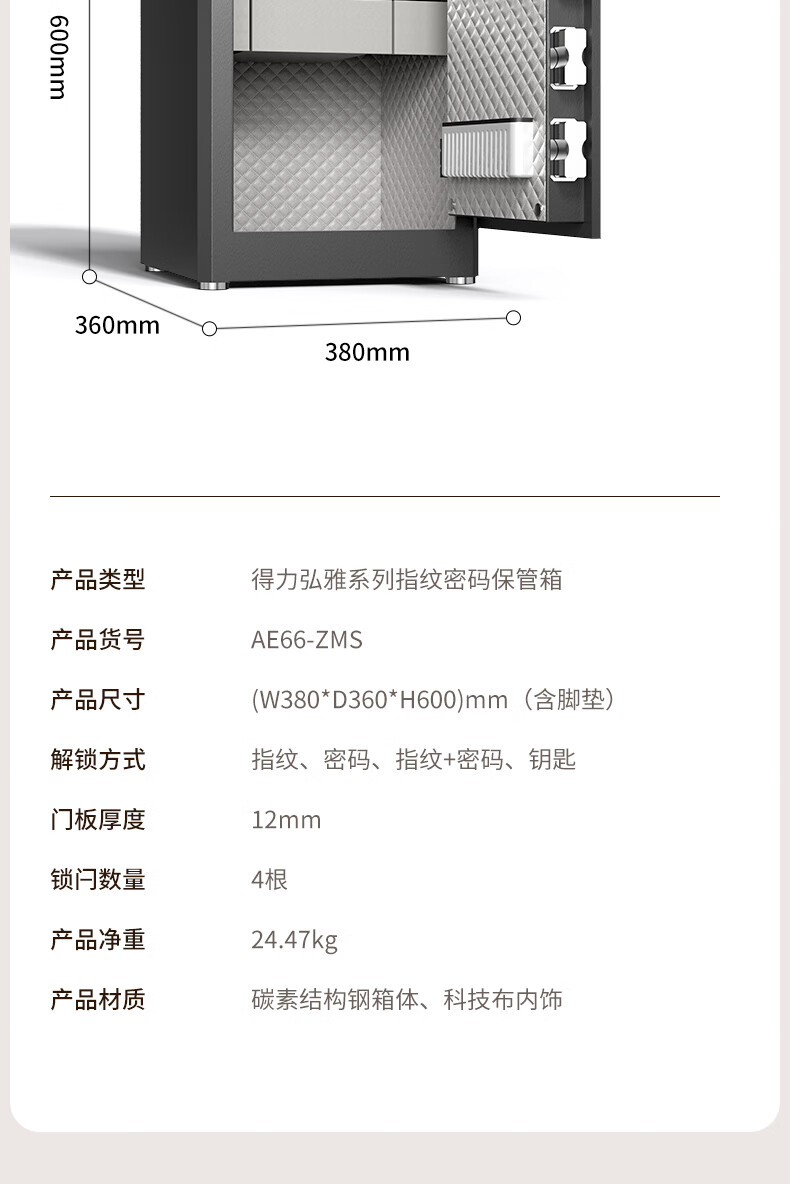 600mm

360mm

380mm

产品类型 得力弘雅系列指纹密码保管箱

产品货号 AE66-ZMS

产品尺寸 (W380*D360*H600)mm（含脚垫）

解锁方式 指纹、密码、指纹+密码、钥匙

门板厚度 12mm

锁闩数量 4根

产品净重 24.47kg

产品材质 碳素结构钢箱体、科技布内饰